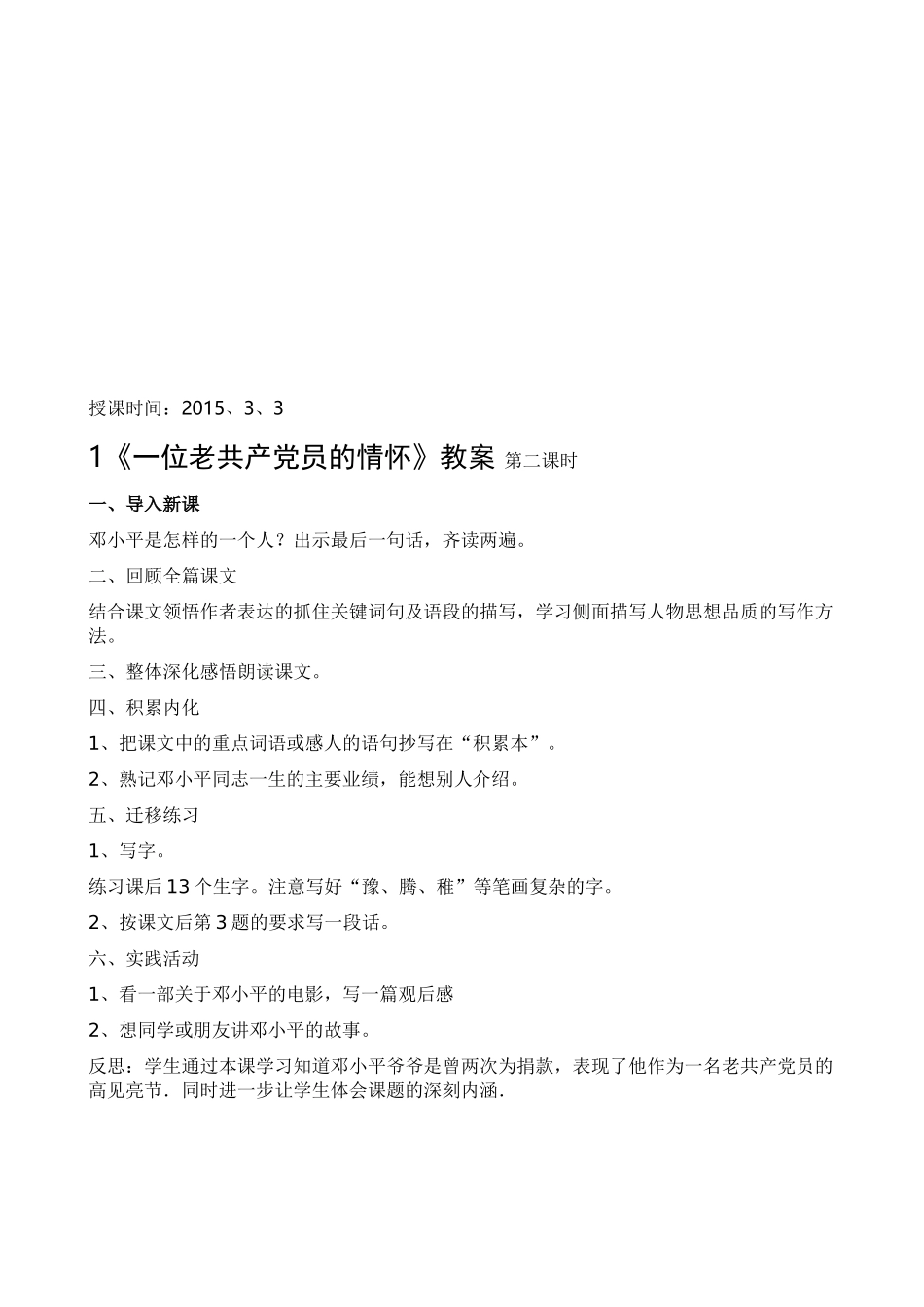 授课时间：2015、3、3

1《一位老共产党员的情怀》教案 第二课时

一、导入新课

邓小平是怎样的一个人？出示最后一句话，齐读两遍。

二、回顾全篇课文

结合课文领悟作者表达的抓住关键词句及语段的描写，学习侧面描写人物思想品质的写作方法。

三、整体深化感悟朗读课文。

四、积累内化

1、把课文中的重点词语或感人的语句抄写在“积累本”。

2、熟记邓小平同志一生的主要业绩，能想别人介绍。

五、迁移练习

1、写字。

练习课后13个生字。注意写好“豫、腾、稚”等笔画复杂的字。

2、按课文后第3题的要求写一段话。

六、实践活动

1、看一部关于邓小平的电影，写一篇观后感

2、想同学或朋友讲邓小平的故事。

反思：学生通过本课学习知道邓小平爷爷是曾两次为捐款，表现了他作为一名老共产党员的高见亮节．同时进一步让学生体会课题的深刻内涵．